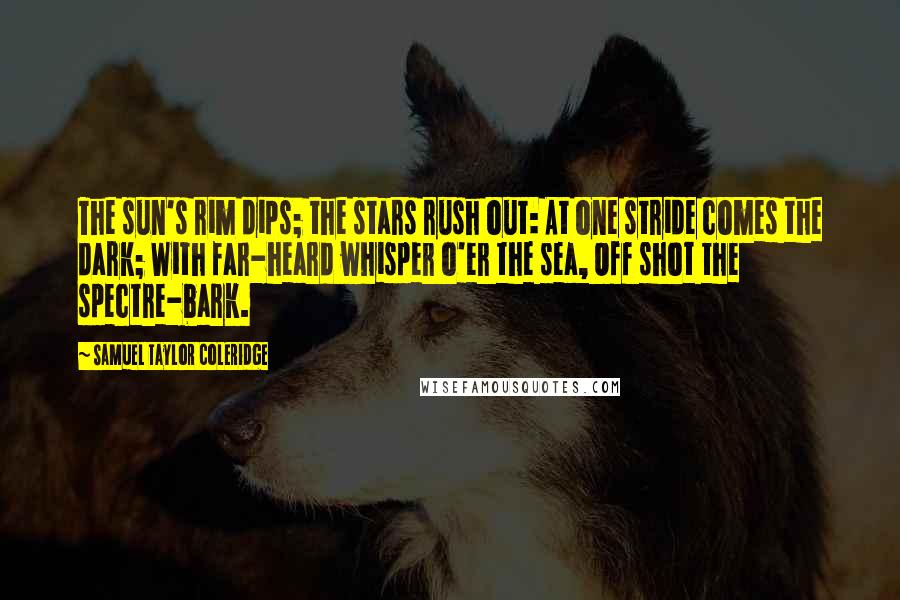 THE SUN'S RIM DIPS; THE STARS RUSH OUT: AT ONE STRIDE COMES THE DARK; WITH FAR-HEARD WHISPER O'ER THE SEA, OFF SHOT THE SPECTRE-BARK.

~ SAMUEL TAYLOR COLERIDGE

WISEFAMOUSQUOTES.COM